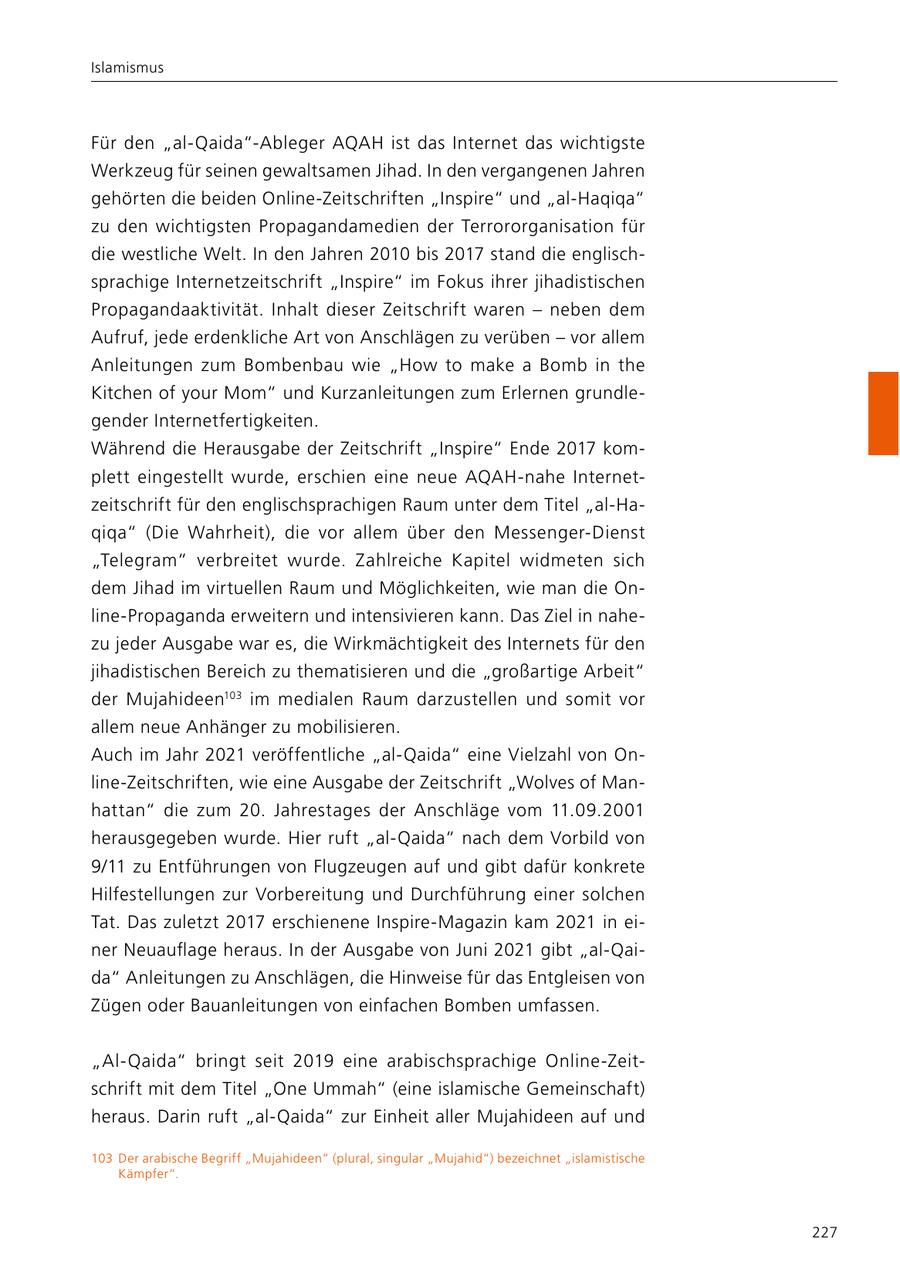 Islamismus

Für den „al-Qaida"-Ableger AQAH ist das Internet das wichtigste Werkzeug für seinen gewaltsamen Jihad. In den vergangenen Jahren gehörten die beiden Online-Zeitschriften „Inspire" und „al-Haqiqa" zu den wichtigsten Propagandamedien der Terrororganisation für die westliche Welt. In den Jahren 2010 bis 2017 stand die englischsprachige Internetzeitschrift „Inspire" im Fokus ihrer jihadistischen Propagandaaktivität. Inhalt dieser Zeitschrift waren – neben dem Aufruf, jede erdenkliche Art von Anschlägen zu verüben – vor allem Anleitungen zum Bombenbau wie „How to make a Bomb in the Kitchen of your Mom" und Kurzanleitungen zum Erlernen grundlegender Internetfertigkeiten.
Während die Herausgabe der Zeitschrift „Inspire" Ende 2017 komplett eingestellt wurde, erschien eine neue AQAH-nahe Internetzeitschrift für den englischsprachigen Raum unter dem Titel „al-Haqiqa" (Die Wahrheit), die vor allem über den Messenger-Dienst „Telegram" verbreitet wurde. Zahlreiche Kapitel widmeten sich dem Jihad im virtuellen Raum und Möglichkeiten, wie man die Online-Propaganda erweitern und intensivieren kann. Das Ziel in nahezu jeder Ausgabe war es, die Wirkmächtigkeit des Internets für den jihadistischen Bereich zu thematisieren und die „großartige Arbeit" der Mujahideen$^{103}$ im medialen Raum darzustellen und somit vor allem neue Anhänger zu mobilisieren.
Auch im Jahr 2021 veröffentliche „al-Qaida" eine Vielzahl von Online-Zeitschriften, wie eine Ausgabe der Zeitschrift „Wolves of Manhattan" die zum 20. Jahrestages der Anschläge vom 11.09.2001 herausgegeben wurde. Hier ruft „al-Qaida" nach dem Vorbild von 9/11 zu Entführungen von Flugzeugen auf und gibt dafür konkrete Hilfestellungen zur Vorbereitung und Durchführung einer solchen Tat. Das zuletzt 2017 erschienene Inspire-Magazin kam 2021 in einer Neuauflage heraus. In der Ausgabe von Juni 2021 gibt „al-Qaida" Anleitungen zu Anschlägen, die Hinweise für das Entgleisen von Zügen oder Bauanleitungen von einfachen Bomben umfassen.

„Al-Qaida" bringt seit 2019 eine arabischsprachige Online-Zeitschrift mit dem Titel „One Ummah" (eine islamische Gemeinschaft) heraus. Darin ruft „al-Qaida" zur Einheit aller Mujahideen auf und

103 Der arabische Begriff „Mujahideen" (plural, singular „Mujahid") bezeichnet „islamistische Kämpfer".

227